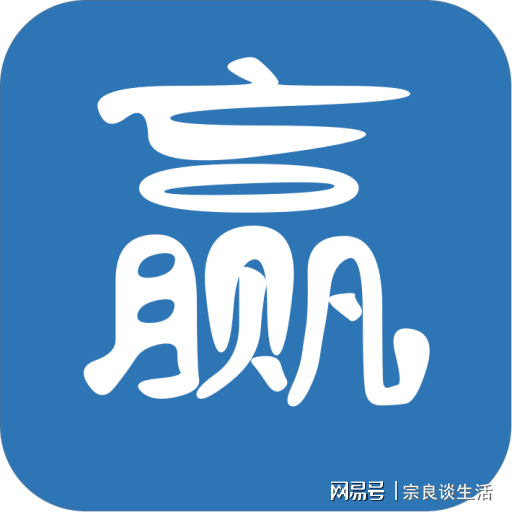 赢

网易号 | 宗良谈生活